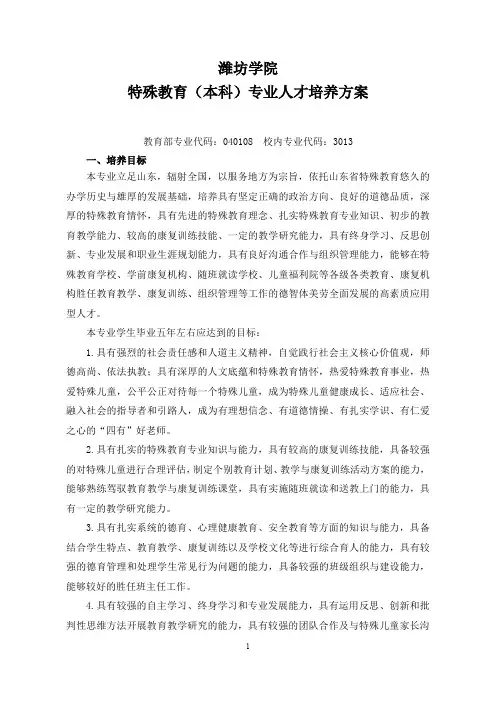 潍坊学院
特殊教育（本科）专业人才培养方案

教育部专业代码：040108　校内专业代码：3013

一、培养目标

本专业立足山东，辐射全国，以服务地方为宗旨，依托山东省特殊教育悠久的办学历史与雄厚的发展基础，培养具有坚定正确的政治方向、良好的道德品质，深厚的特殊教育情怀，具有先进的特殊教育理念、扎实特殊教育专业知识、初步的教育教学能力、较高的康复训练技能、一定的教学研究能力，具有终身学习、反思创新、专业发展和职业生涯规划能力，具有良好沟通合作与组织管理能力，能够在特殊教育学校、学前康复机构、随班就读学校、儿童福利院等各级各类教育、康复机构胜任教育教学、康复训练、组织管理等工作的德智体美劳全面发展的高素质应用型人才。

本专业学生毕业五年左右应达到的目标：

1.具有强烈的社会责任感和人道主义精神，自觉践行社会主义核心价值观，师德高尚、依法执教；具有深厚的人文底蕴和特殊教育情怀，热爱特殊教育事业，热爱特殊儿童，公平公正对待每一个特殊儿童，成为特殊儿童健康成长、适应社会、融入社会的指导者和引路人，成为有理想信念、有道德情操、有扎实学识、有仁爱之心的“四有”好老师。

2.具有扎实的特殊教育专业知识与能力，具有较高的康复训练技能，具备较强的对特殊儿童进行合理评估，制定个别教育计划、教学与康复训练活动方案的能力，能够熟练驾驭教育教学与康复训练课堂，具有实施随班就读和送教上门的能力，具有一定的教学研究能力。

3.具有扎实系统的德育、心理健康教育、安全教育等方面的知识与能力，具备结合学生特点、教育教学、康复训练以及学校文化等进行综合育人的能力，具有较强的德育管理和处理学生常见行为问题的能力，具备较强的班级组织与建设能力，能够较好的胜任班主任工作。

4.具有较强的自主学习、终身学习和专业发展能力，具有运用反思、创新和批判性思维方法开展教育教学研究的能力，具有较强的团队合作及与特殊儿童家长沟

1